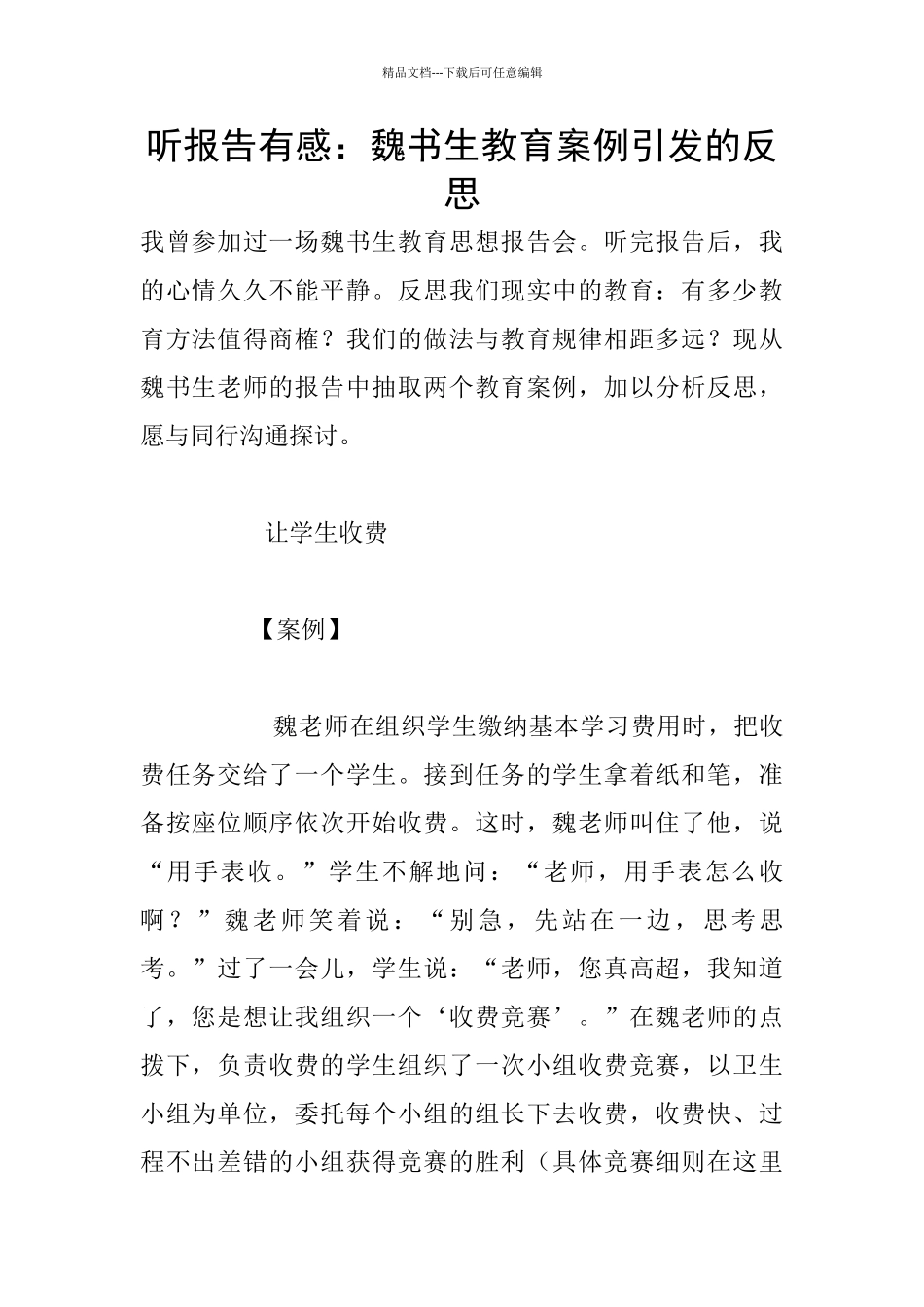 精品文档---下载后可任意编辑

听报告有感：魏书生教育案例引发的反思

我曾参加过一场魏书生教育思想报告会。听完报告后，我的心情久久不能平静。反思我们现实中的教育：有多少教育方法值得商榷？我们的做法与教育规律相距多远？现从魏书生老师的报告中抽取两个教育案例，加以分析反思，愿与同行沟通探讨。

让学生收费

【案例】

魏老师在组织学生缴纳基本学习费用时，把收费任务交给了一个学生。接到任务的学生拿着纸和笔，准备按座位顺序依次开始收费。这时，魏老师叫住了他，说“用手表收。”学生不解地问：“老师，用手表怎么收啊？”魏老师笑着说：“别急，先站在一边，思考思考。”过了一会儿，学生说：“老师，您真高超，我知道了，您是想让我组织一个‘收费竞赛’。”在魏老师的点拨下，负责收费的学生组织了一次小组收费竞赛，以卫生小组为单位，委托每个小组的组长下去收费，收费快、过程不出差错的小组获得竞赛的胜利（具体竞赛细则在这里